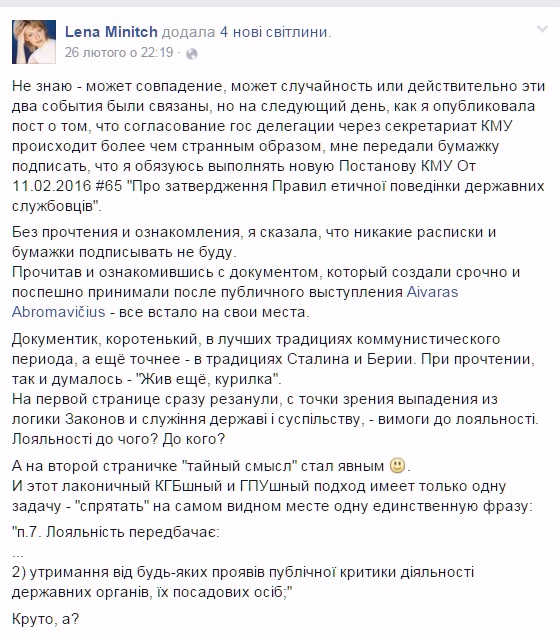 Lena Minitch додала 4 нові світлини.
26 лютого о 22:19 ·

Не знаю - может совпадение, может случайность или действительно эти два события были связаны, но на следующий день, как я опубликовала пост о том, что согласование гос делегации через секретариат КМУ происходит более чем странным образом, мне передали бумажку подписать, что я обязуюсь выполнять новую Постанову КМУ От 11.02.2016 #65 "Про затвердження Правил етичної поведінки державних службовців".

Без прочтения и ознакомления, я сказала, что никакие расписки и бумажки подписывать не буду.
Прочитав и ознакомившись с документом, который создали срочно и поспешно принимали после публичного выступления Aivaras Abromavičius - все встало на свои места.

Документик, коротенький, в лучших традициях коммунистического периода, а ещё точнее - в традициях Сталина и Берии. При прочтении, так и думалось - "Жив ещё, курилка".
На первой странице сразу резанули, с точки зрения выпадения из логики Законов и служіння державі і суспільству, - вимоги до лояльності. Лояльності до чого? До кого?

А на второй страничке "тайный смысл" стал явным 🙂.
И этот лаконичный КГБшный и ГПУшный подход имеет только одну задачу - "спрятать" на самом видном месте одну единственную фразу:
"п.7. Лояльність передбачає:
...
2) утримання від будь-яких проявів публічної критики діяльності державних органів, їх посадових осіб;"

Круто, а?